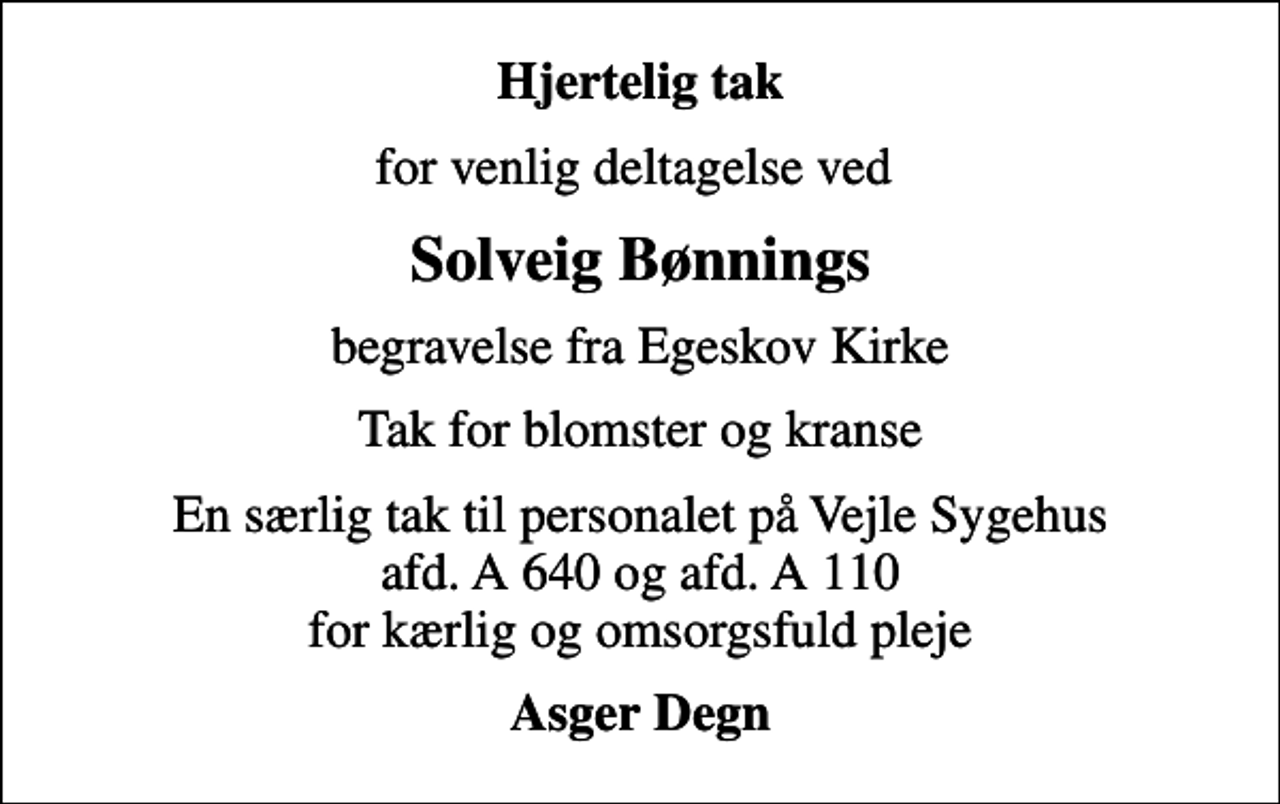 Hjertelig tak

for venlig deltagelse ved

Solveig Bønnings

begravelse fra Egeskov Kirke

Tak for blomster og kranse

En særlig tak til personalet på Vejle Sygehus afd. A 640 og afd. A 110 for kærlig og omsorgsfuld pleje

Asger Degn